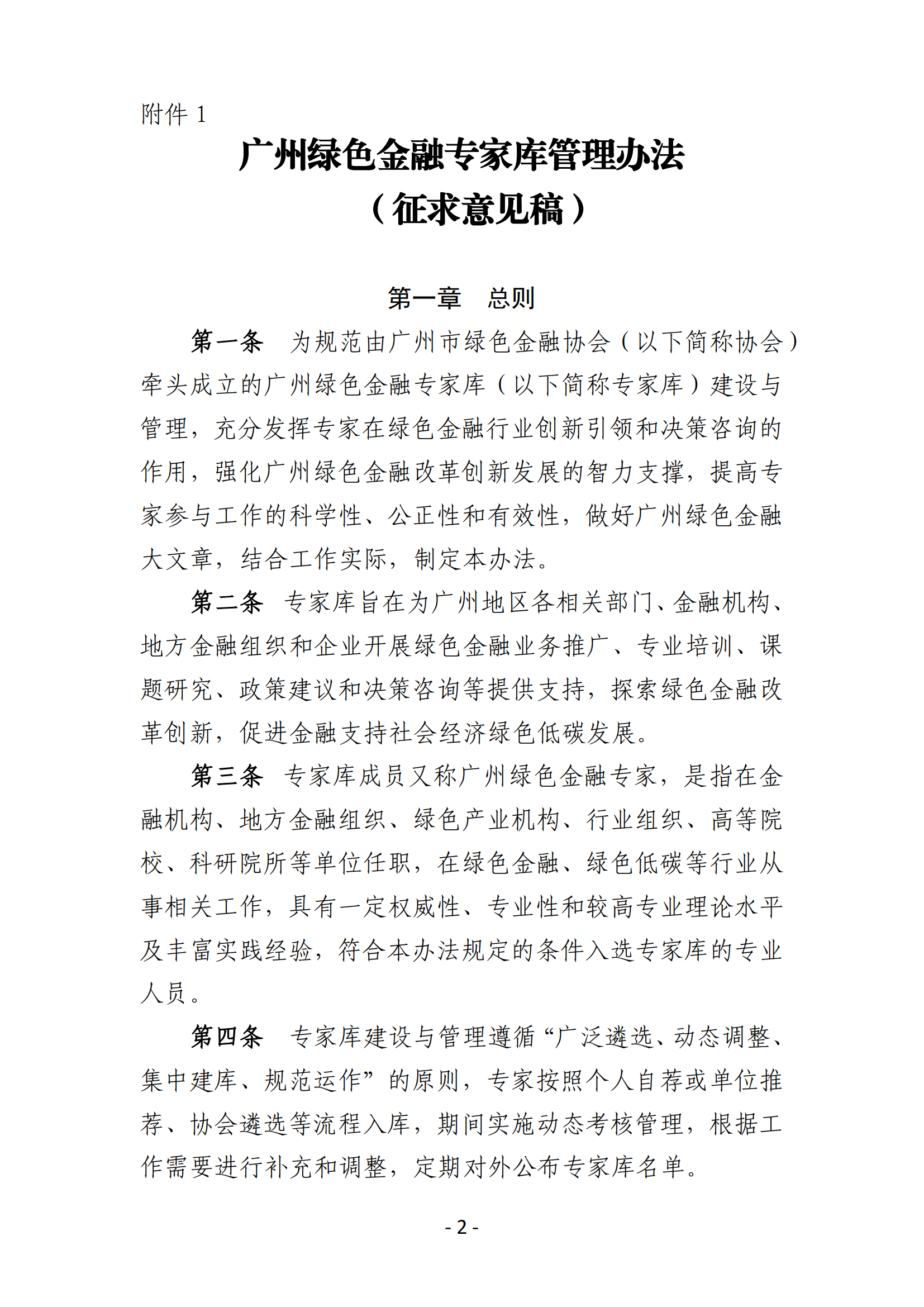 附件 1

广州绿色金融专家库管理办法
（征求意见稿）

第一章　总则

第一条　为规范由广州市绿色金融协会（以下简称协会）牵头成立的广州绿色金融专家库（以下简称专家库）建设与管理，充分发挥专家在绿色金融行业创新引领和决策咨询的作用，强化广州绿色金融改革创新发展的智力支撑，提高专家参与工作的科学性、公正性和有效性，做好广州绿色金融大文章，结合工作实际，制定本办法。

第二条　专家库旨在为广州地区各相关部门、金融机构、地方金融组织和企业开展绿色金融业务推广、专业培训、课题研究、政策建议和决策咨询等提供支持，探索绿色金融改革创新，促进金融支持社会经济绿色低碳发展。

第三条　专家库成员又称广州绿色金融专家，是指在金融机构、地方金融组织、绿色产业机构、行业组织、高等院校、科研院所等单位任职，在绿色金融、绿色低碳等行业从事相关工作，具有一定权威性、专业性和较高专业理论水平及丰富实践经验，符合本办法规定的条件入选专家库的专业人员。

第四条　专家库建设与管理遵循“广泛遴选、动态调整、集中建库、规范运作”的原则，专家按照个人自荐或单位推荐、协会遴选等流程入库，期间实施动态考核管理，根据工作需要进行补充和调整，定期对外公布专家库名单。

- 2 -